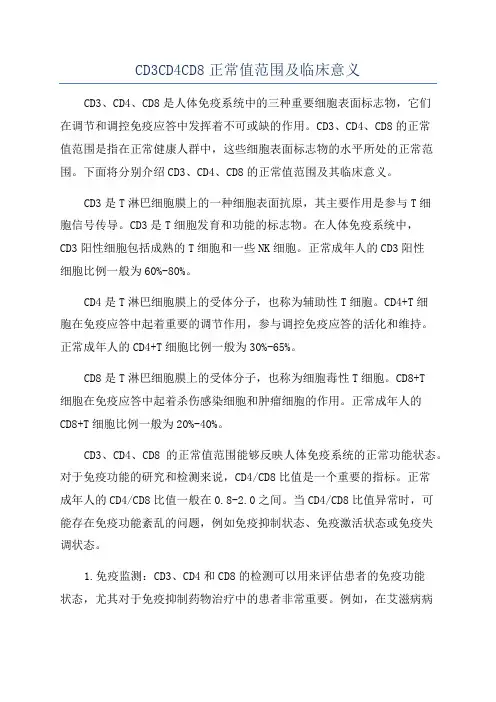 CD3CD4CD8 正常值范围及临床意义

CD3、CD4、CD8 是人体免疫系统中的三种重要细胞表面标志物，它们在调节和调控免疫应答中发挥着不可或缺的作用。CD3、CD4、CD8 的正常值范围是指在正常健康人群中，这些细胞表面标志物的水平所处的正常范围。下面将分别介绍 CD3、CD4、CD8 的正常值范围及其临床意义。

CD3 是 T 淋巴细胞膜上的一种细胞表面抗原，其主要作用是参与 T 细胞信号传导。CD3 是 T 细胞发育和功能的标志物。在人体免疫系统中，CD3 阳性细胞包括成熟的 T 细胞和一些 NK 细胞。正常成年人的 CD3 阳性细胞比例一般为 60%-80%。

CD4 是 T 淋巴细胞膜上的受体分子，也称为辅助性 T 细胞。CD4+T 细胞在免疫应答中起着重要的调节作用，参与调控免疫应答的活化和维持。正常成年人的 CD4+T 细胞比例一般为 30%-65%。

CD8 是 T 淋巴细胞膜上的受体分子，也称为细胞毒性 T 细胞。CD8+T 细胞在免疫应答中起着杀伤感染细胞和肿瘤细胞的作用。正常成年人的 CD8+T 细胞比例一般为 20%-40%。

CD3、CD4、CD8 的正常值范围能够反映人体免疫系统的正常功能状态。对于免疫功能的研究和检测来说，CD4/CD8 比值是一个重要的指标。正常成年人的 CD4/CD8 比值一般在 0.8-2.0 之间。当 CD4/CD8 比值异常时，可能存在免疫功能紊乱的问题，例如免疫抑制状态、免疫激活状态或免疫失调状态。

1.免疫监测：CD3、CD4 和 CD8 的检测可以用来评估患者的免疫功能状态，尤其对于免疫抑制药物治疗中的患者非常重要。例如，在艾滋病病